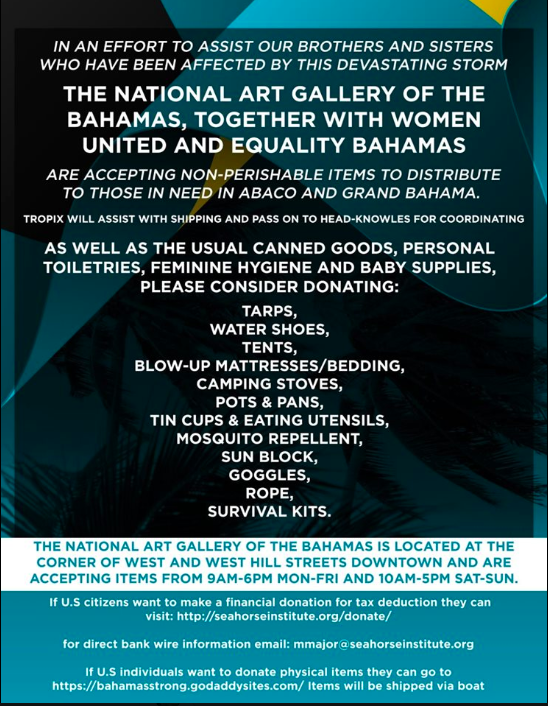 IN AN EFFORT TO ASSIST OUR BROTHERS AND SISTERS WHO HAVE BEEN AFFECTED BY THIS DEVASTATING STORM

THE NATIONAL ART GALLERY OF THE BAHAMAS, TOGETHER WITH WOMEN UNITED AND EQUALITY BAHAMAS

ARE ACCEPTING NON-PERISHABLE ITEMS TO DISTRIBUTE TO THOSE IN NEED IN ABACO AND GRAND BAHAMA.

TROPIX WILL ASSIST WITH SHIPPING AND PASS ON TO HEAD-KNOWLES FOR COORDINATING

AS WELL AS THE USUAL CANNED GOODS, PERSONAL TOILETRIES, FEMININE HYGIENE AND BABY SUPPLIES, PLEASE CONSIDER DONATING:

TARPS,
WATER SHOES,
TENTS,
BLOW-UP MATTRESSES/BEDDING,
CAMPING STOVES,
POTS & PANS,
TIN CUPS & EATING UTENSILS,
MOSQUITO REPELLENT,
SUN BLOCK,
GOGGLES,
ROPE,
SURVIVAL KITS.

THE NATIONAL ART GALLERY OF THE BAHAMAS IS LOCATED AT THE CORNER OF WEST AND WEST HILL STREETS DOWNTOWN AND ARE ACCEPTING ITEMS FROM 9AM-6PM MON-FRI AND 10AM-5PM SAT-SUN.

If U.S citizens want to make a financial donation for tax deduction they can visit: http://seahorseinstitute.org/donate/

for direct bank wire information email: mmajor@seahorseinstitute.org

If U.S individuals want to donate physical items they can go to https://bahamasstrong.godaddysites.com/ Items will be shipped via boat